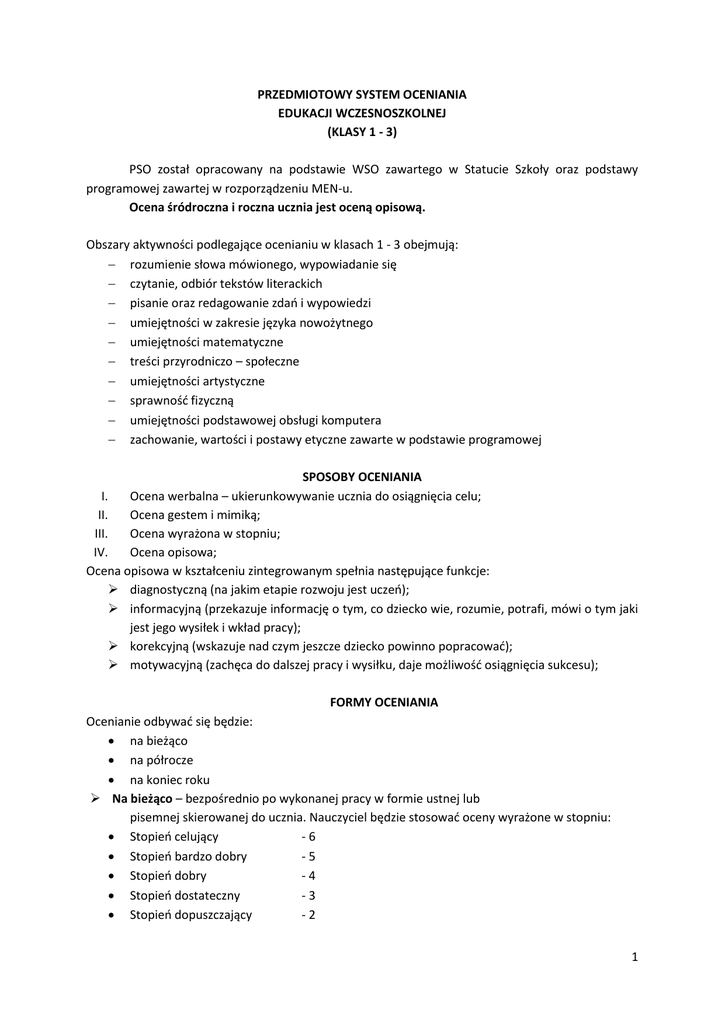 PRZEDMIOTOWY SYSTEM OCENIANIA
EDUKACJI WCZESNOSZKOLNEJ
(KLASY 1 - 3)

PSO został opracowany na podstawie WSO zawartego w Statucie Szkoły oraz podstawy programowej zawartej w rozporządzeniu MEN-u.
Ocena śródroczna i roczna ucznia jest oceną opisową.

Obszary aktywności podlegające ocenianiu w klasach 1 - 3 obejmują:
– rozumienie słowa mówionego, wypowiadanie się
– czytanie, odbiór tekstów literackich
– pisanie oraz redagowanie zdań i wypowiedzi
– umiejętności w zakresie języka nowożytnego
– umiejętności matematyczne
– treści przyrodniczo – społeczne
– umiejętności artystyczne
– sprawność fizyczną
– umiejętności podstawowej obsługi komputera
– zachowanie, wartości i postawy etyczne zawarte w podstawie programowej

SPOSOBY OCENIANIA
I. Ocena werbalna – ukierunkowywanie ucznia do osiągnięcia celu;
II. Ocena gestem i mimiką;
III. Ocena wyrażona w stopniu;
IV. Ocena opisowa;
Ocena opisowa w kształceniu zintegrowanym spełnia następujące funkcje:
➢ diagnostyczną (na jakim etapie rozwoju jest uczeń);
➢ informacyjną (przekazuje informację o tym, co dziecko wie, rozumie, potrafi, mówi o tym jaki jest jego wysiłek i wkład pracy);
➢ korekcyjną (wskazuje nad czym jeszcze dziecko powinno popracować);
➢ motywacyjną (zachęca do dalszej pracy i wysiłku, daje możliwość osiągnięcia sukcesu);

FORMY OCENIANIA
Ocenianie odbywać się będzie:
• na bieżąco
• na półrocze
• na koniec roku
➢ Na bieżąco – bezpośrednio po wykonanej pracy w formie ustnej lub pisemnej skierowanej do ucznia. Nauczyciel będzie stosować oceny wyrażone w stopniu:
• Stopień celujący - 6
• Stopień bardzo dobry - 5
• Stopień dobry - 4
• Stopień dostateczny - 3
• Stopień dopuszczający - 2

1